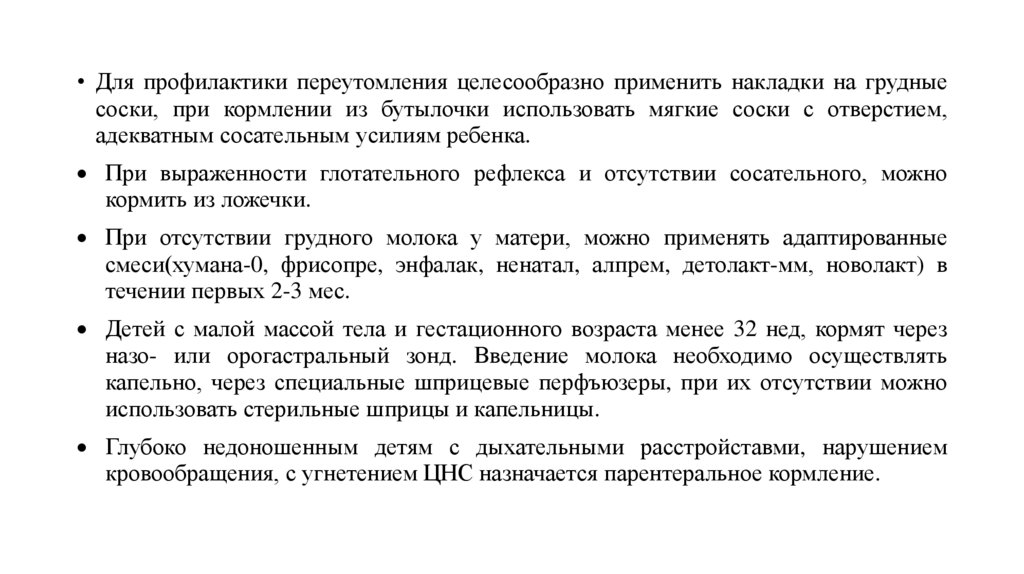 • Для профилактики переутомления целесообразно применить накладки на грудные соски, при кормлении из бутылочки использовать мягкие соски с отверстием, адекватным сосательным усилиям ребенка.

• При выраженности глотательного рефлекса и отсутствии сосательного, можно кормить из ложечки.

• При отсутствии грудного молока у матери, можно применять адаптированные смеси(хумана-0, фрисопре, энфалак, ненатал, алпрем, детолакт-мм, новолакт) в течении первых 2-3 мес.

• Детей с малой массой тела и гестационного возраста менее 32 нед, кормят через назо- или орогастральный зонд. Введение молока необходимо осуществлять капельно, через специальные шприцевые перфъюзеры, при их отсутствии можно использовать стерильные шприцы и капельницы.

• Глубоко недоношенным детям с дыхательными расстройставми, нарушением кровообращения, с угнетением ЦНС назначается парентеральное кормление.